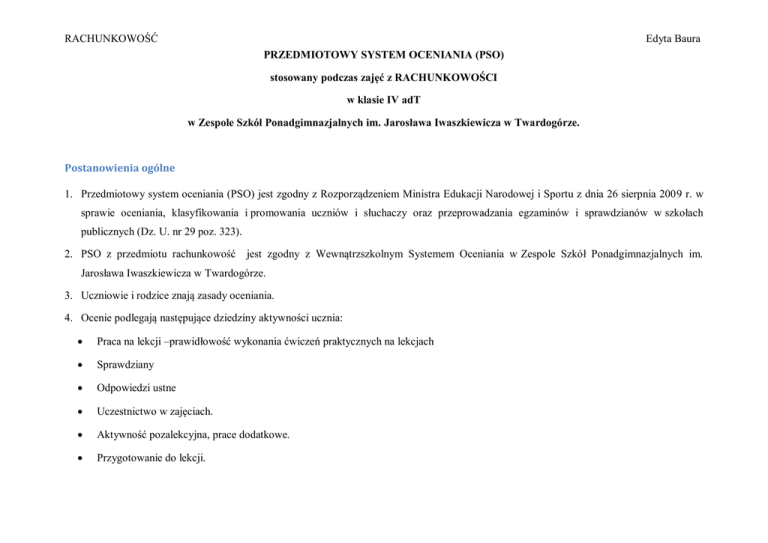 RACHUNKOWOŚĆ

Edyta Baura

PRZEDMIOTOWY SYSTEM OCENIANIA (PSO)

stosowany podczas zajęć z RACHUNKOWOŚCI

w klasie IV adT

w Zespole Szkół Ponadgimnazjalnych im. Jarosława Iwaszkiewicza w Twardogórze.

Postanowienia ogólne

1. Przedmiotowy system oceniania (PSO) jest zgodny z Rozporządzeniem Ministra Edukacji Narodowej i Sportu z dnia 26 sierpnia 2009 r. w sprawie oceniania, klasyfikowania i promowania uczniów i słuchaczy oraz przeprowadzania egzaminów i sprawdzianów w szkołach publicznych (Dz. U. nr 29 poz. 323).

2. PSO z przedmiotu rachunkowość jest zgodny z Wewnątrzszkolnym Systemem Oceniania w Zespole Szkół Ponadgimnazjalnych im. Jarosława Iwaszkiewicza w Twardogórze.

3. Uczniowie i rodzice znają zasady oceniania.

4. Ocenie podlegają następujące dziedziny aktywności ucznia:

• Praca na lekcji –prawidłowość wykonania ćwiczeń praktycznych na lekcjach

• Sprawdziany

• Odpowiedzi ustne

• Uczestnictwo w zajęciach.

• Aktywność pozalekcyjna, prace dodatkowe.

• Przygotowanie do lekcji.